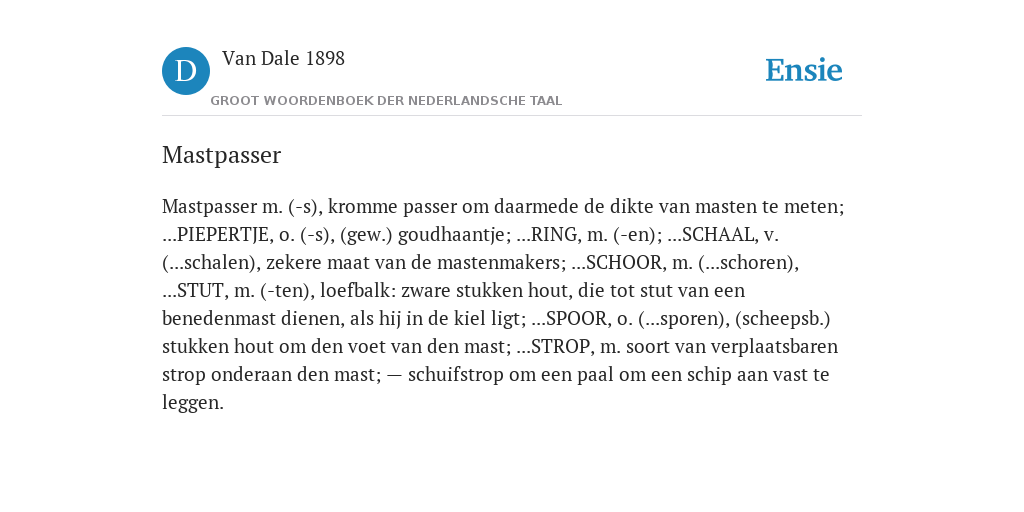 D

Van Dale 1898

GROOT WOORDENBOEK DER NEDERLANDSCHE TAAL

Ensie

Mastpasser

Mastpasser m. (-s), kromme passer om daarmede de dikte van masten te meten; ...PIEPERTJE, o. (-s), (gew.) goudhaantje; ...RING, m. (-en); ...SCHAAL, v. (...schalen), zekere maat van de mastenmakers; ...SCHOOR, m. (...schoren), ...STUT, m. (-ten), loefbalk: zware stukken hout, die tot stut van een benedenmast dienen, als hij in de kiel ligt; ...SPOOR, o. (...sporen), (scheepsb.) stukken hout om den voet van den mast; ...STROP, m. soort van verplaatsbaren strop onderaan den mast; — schuifstrop om een paal om een schip aan vast te leggen.